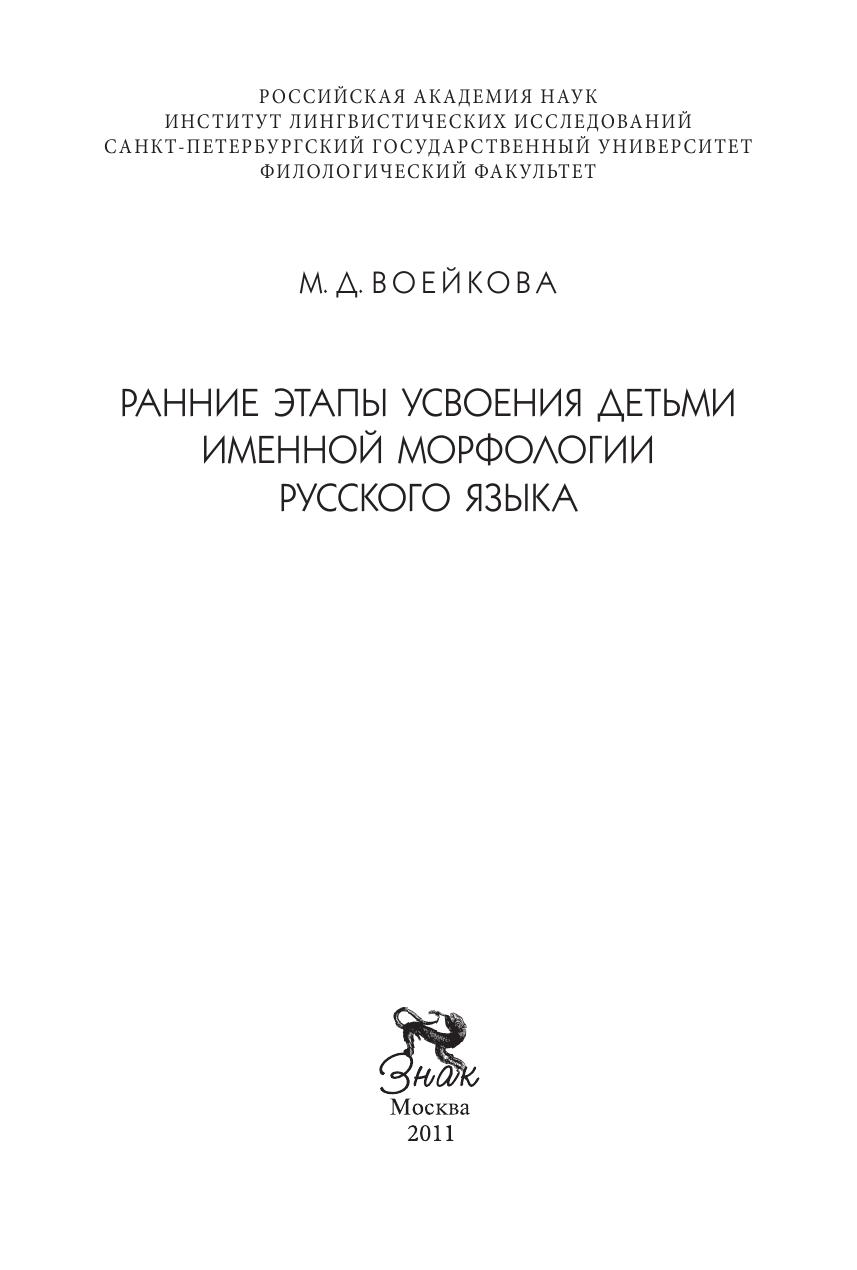 РОССИЙСКАЯ АКАДЕМИЯ НАУК
ИНСТИТУТ ЛИНГВИСТИЧЕСКИХ ИССЛЕДОВАНИЙ
САНКТ-ПЕТЕРБУРГСКИЙ ГОСУДАРСТВЕННЫЙ УНИВЕРСИТЕТ
ФИЛОЛОГИЧЕСКИЙ ФАКУЛЬТЕТ

М. Д. ВОЕЙКОВА

РАННИЕ ЭТАПЫ УСВОЕНИЯ ДЕТЬМИ
ИМЕННОЙ МОРФОЛОГИИ
РУССКОГО ЯЗЫКА

Знак
Москва
2011